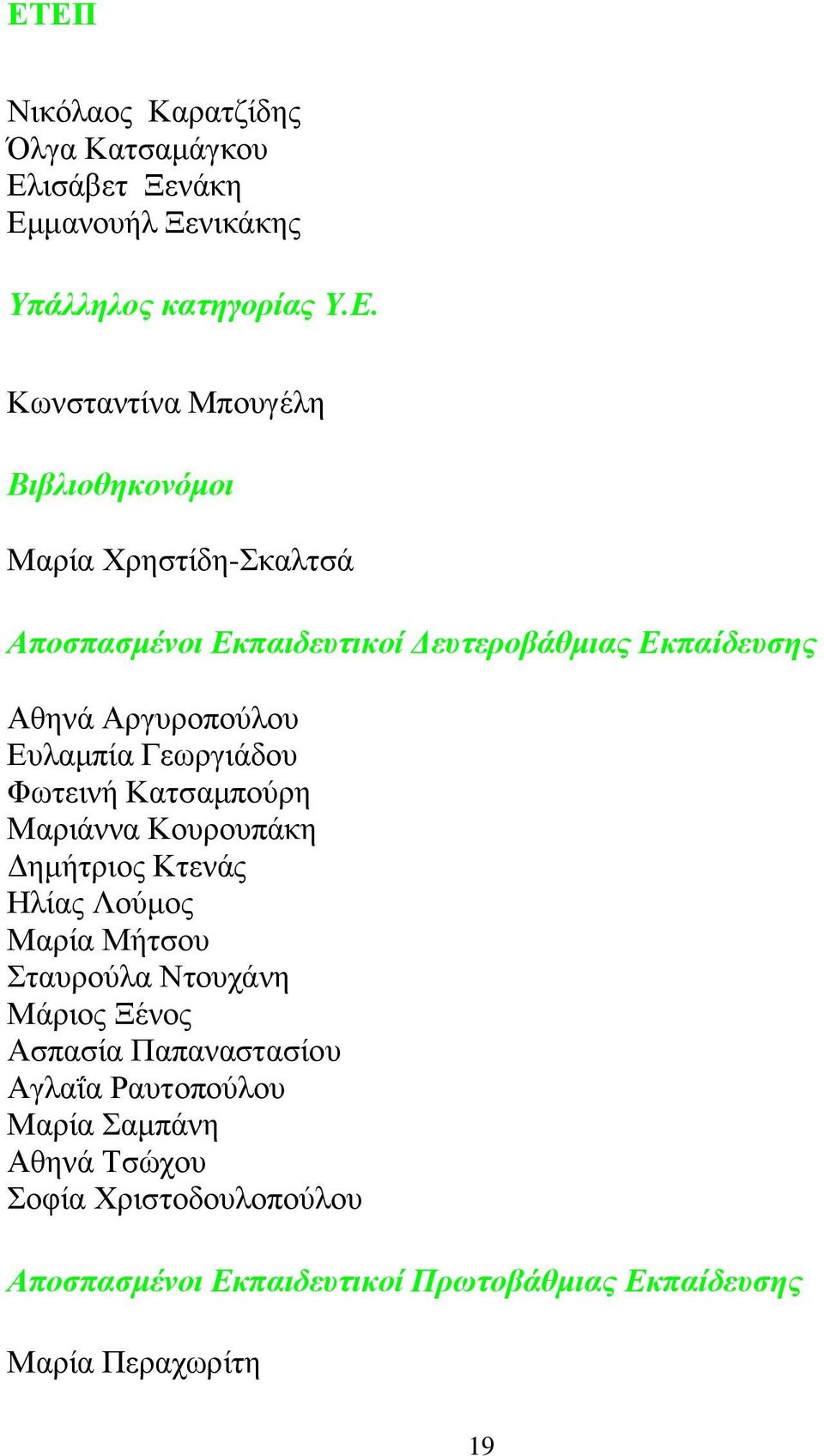 ΕΤΕΠ

Νικόλαος Καρατζίδης
Όλγα Κατσαμάγκου
Ελισάβετ Ξενάκη
Εμμανουήλ Ξενικάκης

Υπάλληλος κατηγορίας Υ.Ε.

Κωνσταντίνα Μπουγέλη

Βιβλιοθηκονόμοι

Μαρία Χρηστίδη-Σκαλτσά

Αποσπασμένοι Εκπαιδευτικοί Δευτεροβάθμιας Εκπαίδευσης

Αθηνά Αργυροπούλου
Ευλαμπία Γεωργιάδου
Φωτεινή Κατσαμπούρη
Μαριάννα Κουρουπάκη
Δημήτριος Κτενάς
Ηλίας Λούμος
Μαρία Μήτσου
Σταυρούλα Ντουχάνη
Μάριος Ξένος
Ασπασία Παπαναστασίου
Αγλαΐα Ραυτοπούλου
Μαρία Σαμπάνη
Αθηνά Τσώχου
Σοφία Χριστοδουλοπούλου

Αποσπασμένοι Εκπαιδευτικοί Πρωτοβάθμιας Εκπαίδευσης

Μαρία Περαχωρίτη

19